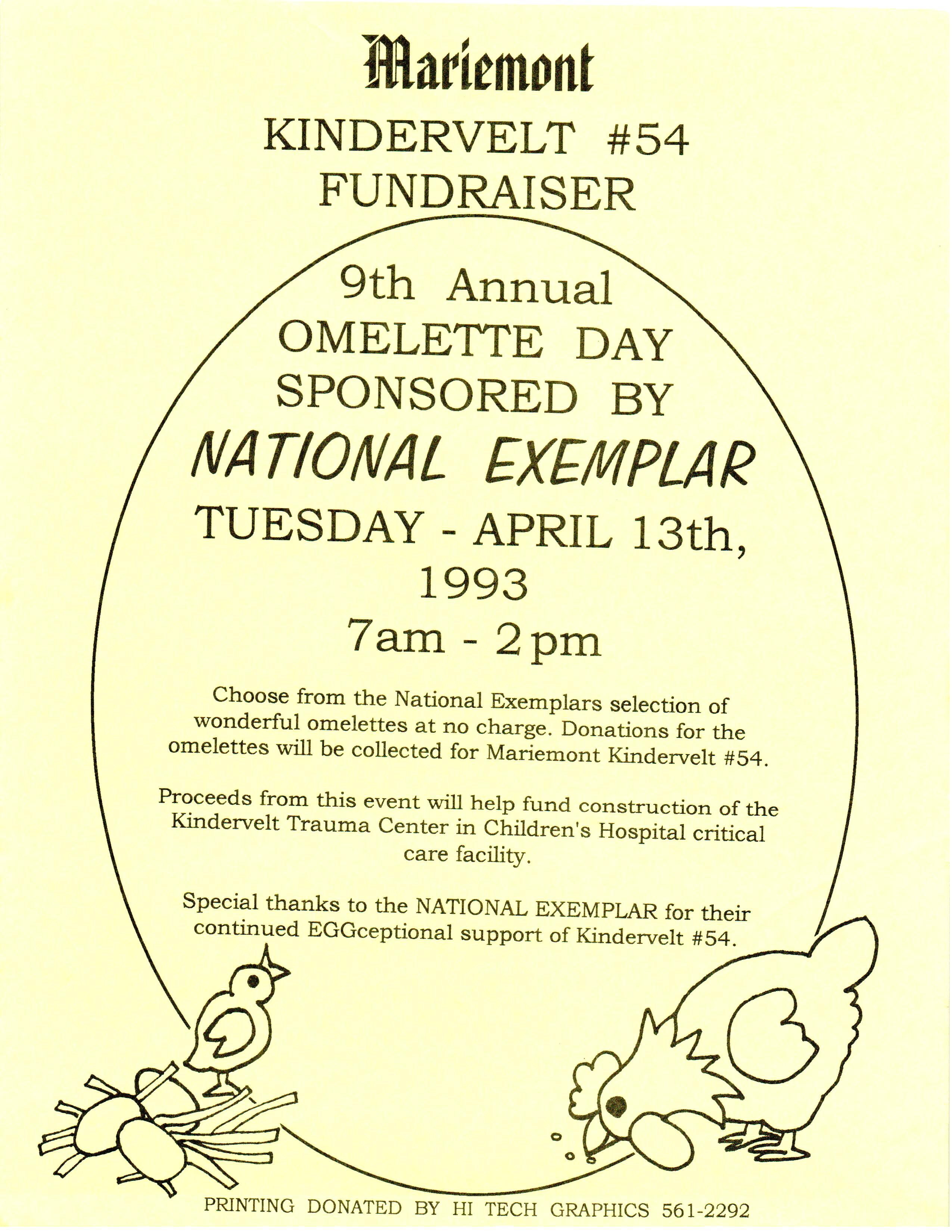 Mariemont

KINDERVELT #54
FUNDRAISER

9th Annual
OMELETTE DAY
SPONSORED BY
NATIONAL EXEMPLAR
TUESDAY - APRIL 13th,
1993
7am - 2pm

Choose from the National Exemplars selection of wonderful omelettes at no charge. Donations for the omelettes will be collected for Mariemont Kindervelt #54.

Proceeds from this event will help fund construction of the Kindervelt Trauma Center in Children's Hospital critical care facility.

Special thanks to the NATIONAL EXEMPLAR for their continued EGGceptional support of Kindervelt #54.

PRINTING DONATED BY HI TECH GRAPHICS 561-2292